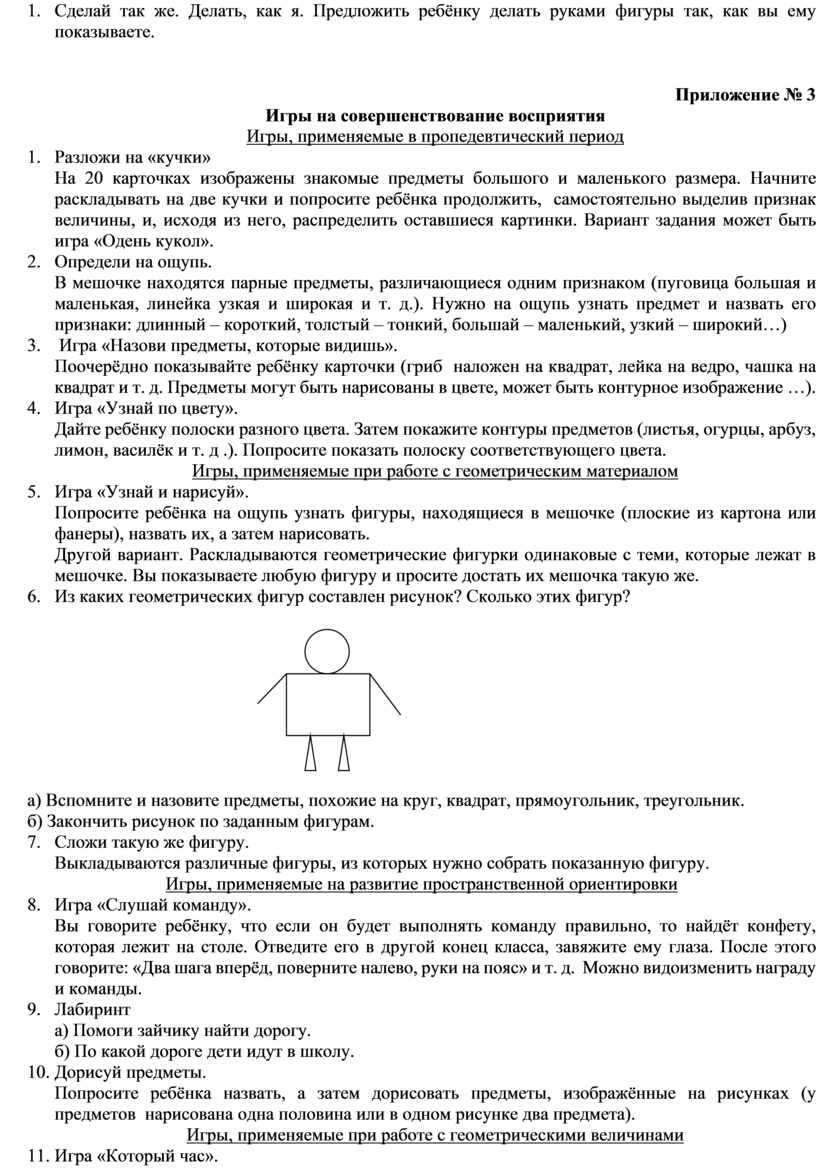 1. Сделай так же. Делать, как я. Предложить ребёнку делать руками фигуры так, как вы ему показываете.

Приложение № 3

Игры на совершенствование восприятия

Игры, применяемые в пропедевтический период

1. Разложи на «кучки»
На 20 карточках изображены знакомые предметы большого и маленького размера. Начните раскладывать на две кучки и попросите ребёнка продолжить, самостоятельно выделив признак величины, и, исходя из него, распределить оставшиеся картинки. Вариант задания может быть игра «Одень кукол».
2. Определи на ощупь.
В мешочке находятся парные предметы, различающиеся одним признаком (пуговица большая и маленькая, линейка узкая и широкая и т. д.). Нужно на ощупь узнать предмет и назвать его признаки: длинный – короткий, толстый – тонкий, большай – маленький, узкий – широкий…)
3. Игра «Назови предметы, которые видишь».
Поочерёдно показывайте ребёнку карточки (гриб наложен на квадрат, лейка на ведро, чашка на квадрат и т. д. Предметы могут быть нарисованы в цвете, может быть контурное изображение …).
4. Игра «Узнай по цвету».
Дайте ребёнку полоски разного цвета. Затем покажите контуры предметов (листья, огурцы, арбуз, лимон, василёк и т. д .). Попросите показать полоску соответствующего цвета.

Игры, применяемые при работе с геометрическим материалом

5. Игра «Узнай и нарисуй».
Попросите ребёнка на ощупь узнать фигуры, находящиеся в мешочке (плоские из картона или фанеры), назвать их, а затем нарисовать.
Другой вариант. Раскладываются геометрические фигурки одинаковые с теми, которые лежат в мешочке. Вы показываете любую фигуру и просите достать их мешочка такую же.
6. Из каких геометрических фигур составлен рисунок? Сколько этих фигур?

а) Вспомните и назовите предметы, похожие на круг, квадрат, прямоугольник, треугольник.
б) Закончить рисунок по заданным фигурам.
7. Сложи такую же фигуру.
Выкладываются различные фигуры, из которых нужно собрать показанную фигуру.

Игры, применяемые на развитие пространственной ориентировки

8. Игра «Слушай команду».
Вы говорите ребёнку, что если он будет выполнять команду правильно, то найдёт конфету, которая лежит на столе. Отведите его в другой конец класса, завяжите ему глаза. После этого говорите: «Два шага вперёд, поверните налево, руки на пояс» и т. д. Можно видоизменить награду и команды.
9. Лабиринт
а) Помоги зайчику найти дорогу.
б) По какой дороге дети идут в школу.
10. Дорисуй предметы.
Попросите ребёнка назвать, а затем дорисовать предметы, изображённые на рисунках (у предметов нарисована одна половина или в одном рисунке два предмета).

Игры, применяемые при работе с геометрическими величинами

11. Игра «Который час».